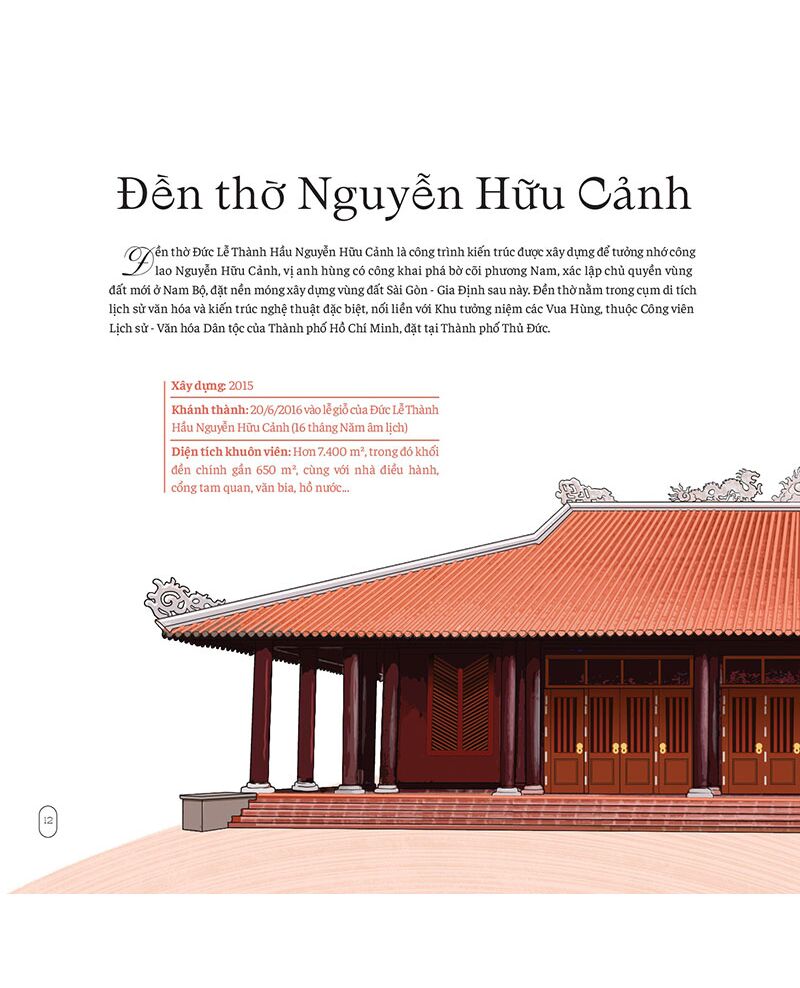 Đền thờ Nguyễn Hữu Cảnh

Đền thờ Đức Lễ Thành Hầu Nguyễn Hữu Cảnh là công trình kiến trúc được xây dựng để tưởng nhớ công lao Nguyễn Hữu Cảnh, vị anh hùng có công khai phá bờ cõi phương Nam, xác lập chủ quyền vùng đất mới ở Nam Bộ, đặt nền móng xây dựng vùng đất Sài Gòn - Gia Định sau này. Đền thờ nằm trong cụm di tích lịch sử văn hóa và kiến trúc nghệ thuật đặc biệt, nối liền với Khu tưởng niệm các Vua Hùng, thuộc Công viên Lịch sử - Văn hóa Dân tộc của Thành phố Hồ Chí Minh, đặt tại Thành phố Thủ Đức.

Xây dựng: 2015

Khánh thành: 20/6/2016 vào lễ giỗ của Đức Lễ Thành Hầu Nguyễn Hữu Cảnh (16 tháng Năm âm lịch)

Diện tích khuôn viên: Hơn 7.400 m², trong đó khối đền chính gần 650 m², cùng với nhà điều hành, cổng tam quan, văn bia, hồ nước...

12